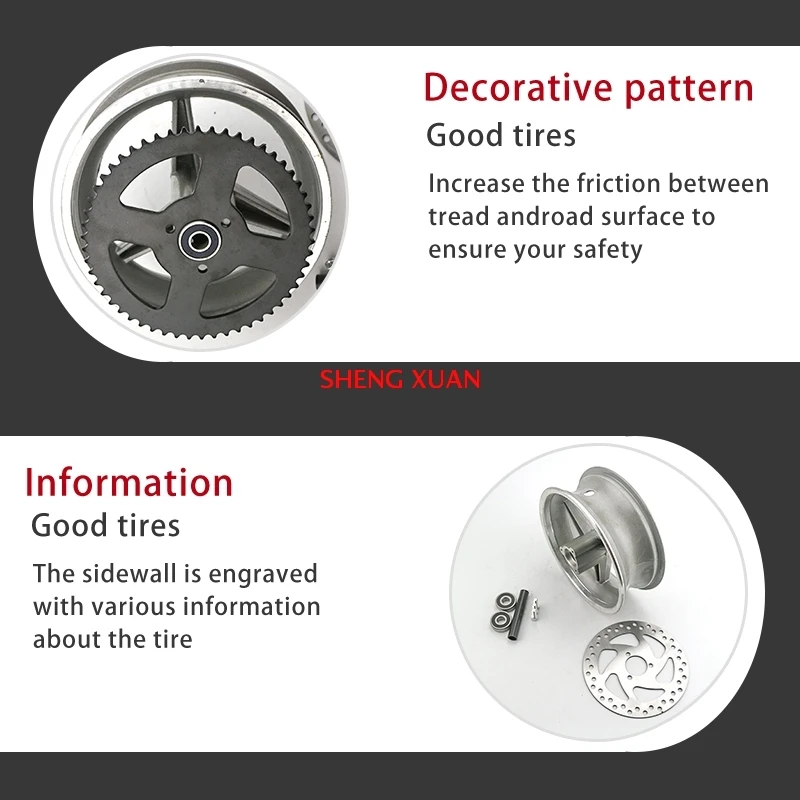 Decorative pattern
Good tires
Increase the friction between tread androad surface to ensure your safety

SHENG XUAN

Information
Good tires
The sidewall is engraved with various information about the tire